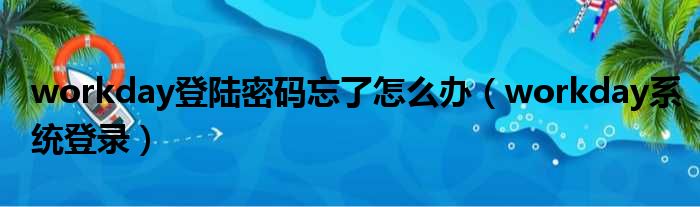 workday登陆密码忘了怎么办（workday系统登录）